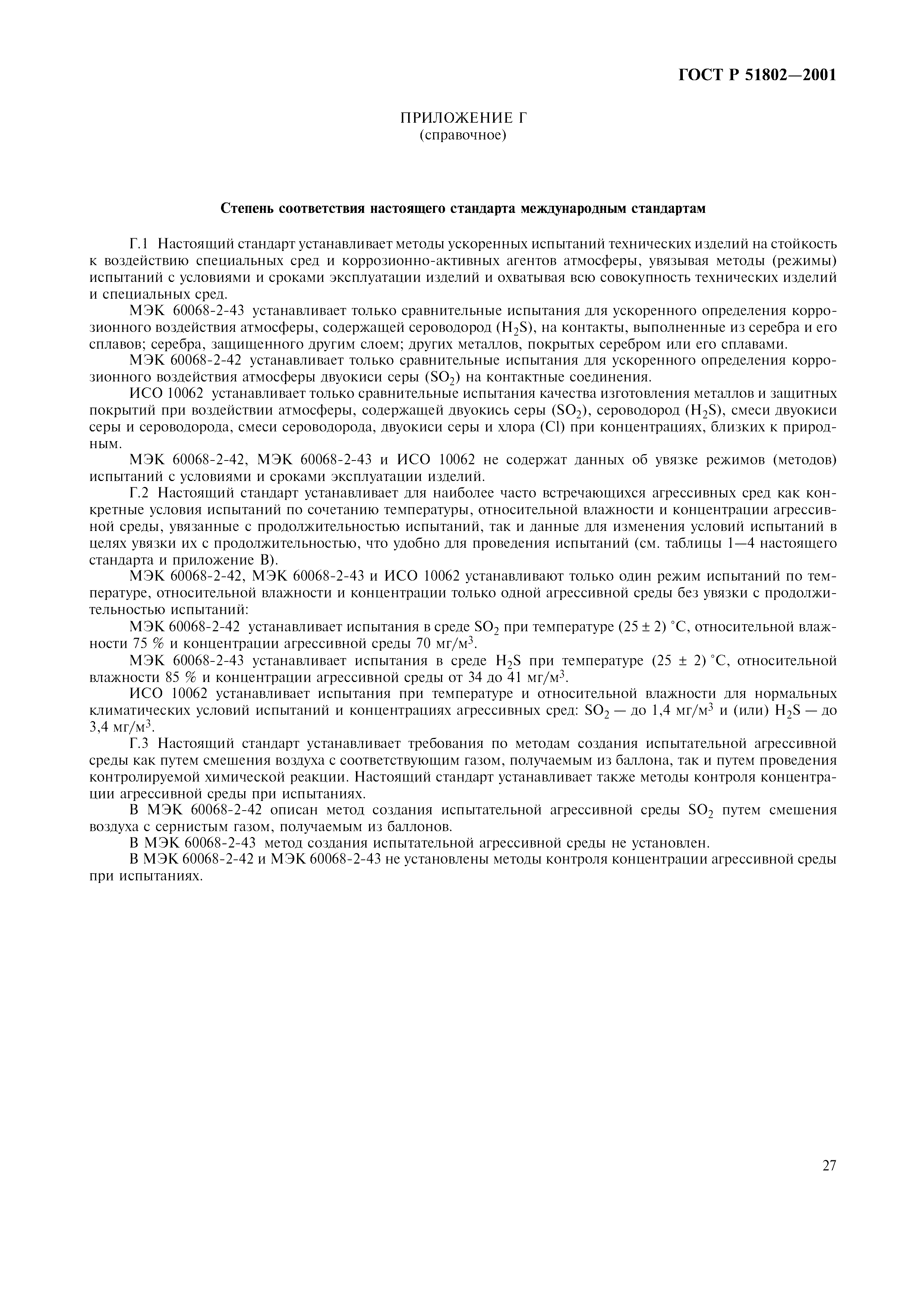 ГОСТ Р 51802—2001

ПРИЛОЖЕНИЕ Г
(справочное)

Степень соответствия настоящего стандарта международным стандартам

Г.1 Настоящий стандарт устанавливает методы ускоренных испытаний технических изделий на стойкость к воздействию специальных сред и коррозионно-активных агентов атмосферы, увязывая методы (режимы) испытаний с условиями и сроками эксплуатации изделий и охватывая всю совокупность технических изделий и специальных сред.

МЭК 60068-2-43 устанавливает только сравнительные испытания для ускоренного определения коррозионного воздействия атмосферы, содержащей сероводород ($H_2S$), на контакты, выполненные из серебра и его сплавов; серебра, защищенного другим слоем; других металлов, покрытых серебром или его сплавами.

МЭК 60068-2-42 устанавливает только сравнительные испытания для ускоренного определения коррозионного воздействия атмосферы двуокиси серы ($SO_2$) на контактные соединения.

ИСО 10062 устанавливает только сравнительные испытания качества изготовления металлов и защитных покрытий при воздействии атмосферы, содержащей двуокись серы ($SO_2$), сероводород ($H_2S$), смеси двуокиси серы и сероводорода, смеси сероводорода, двуокиси серы и хлора (Cl) при концентрациях, близких к природным.

МЭК 60068-2-42, МЭК 60068-2-43 и ИСО 10062 не содержат данных об увязке режимов (методов) испытаний с условиями и сроками эксплуатации изделий.

Г.2 Настоящий стандарт устанавливает для наиболее часто встречающихся агрессивных сред как конкретные условия испытаний по сочетанию температуры, относительной влажности и концентрации агрессивной среды, увязанные с продолжительностью испытаний, так и данные для изменения условий испытаний в целях увязки их с продолжительностью, что удобно для проведения испытаний (см. таблицы 1—4 настоящего стандарта и приложение В).

МЭК 60068-2-42, МЭК 60068-2-43 и ИСО 10062 устанавливают только один режим испытаний по температуре, относительной влажности и концентрации только одной агрессивной среды без увязки с продолжительностью испытаний:

МЭК 60068-2-42 устанавливает испытания в среде $SO_2$ при температуре (25 ± 2) °С, относительной влажности 75 % и концентрации агрессивной среды 70 мг/м$^3$.

МЭК 60068-2-43 устанавливает испытания в среде $H_2S$ при температуре (25 ± 2) °С, относительной влажности 85 % и концентрации агрессивной среды от 34 до 41 мг/м$^3$.

ИСО 10062 устанавливает испытания при температуре и относительной влажности для нормальных климатических условий испытаний и концентрациях агрессивных сред: $SO_2$ — до 1,4 мг/м$^3$ и (или) $H_2S$ — до 3,4 мг/м$^3$.

Г.3 Настоящий стандарт устанавливает требования по методам создания испытательной агрессивной среды как путем смешения воздуха с соответствующим газом, получаемым из баллона, так и путем проведения контролируемой химической реакции. Настоящий стандарт устанавливает также методы контроля концентрации агрессивной среды при испытаниях.

В МЭК 60068-2-42 описан метод создания испытательной агрессивной среды $SO_2$ путем смешения воздуха с сернистым газом, получаемым из баллонов.

В МЭК 60068-2-43 метод создания испытательной агрессивной среды не установлен.

В МЭК 60068-2-42 и МЭК 60068-2-43 не установлены методы контроля концентрации агрессивной среды при испытаниях.

27